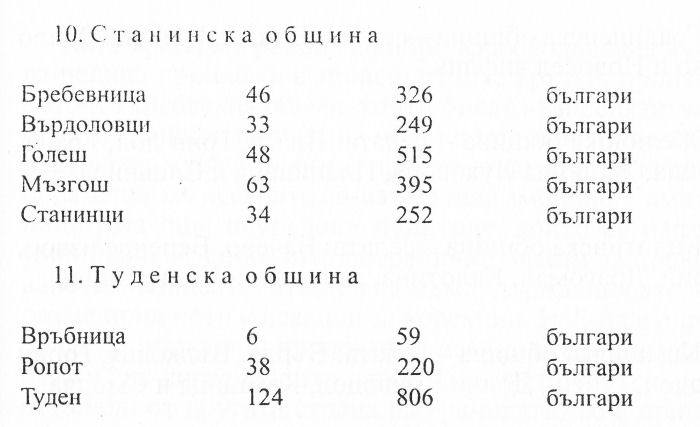 10. Станинска община

| | | | |
|---|---|---|---|
| Бребевница | 46 | 326 | българи |
| Върдоловци | 33 | 249 | българи |
| Голеш | 48 | 515 | българи |
| Мъзгош | 63 | 395 | българи |
| Станинци | 34 | 252 | българи |

11. Туденска община

| | | | |
|---|---|---|---|
| Връбница | 6 | 59 | българи |
| Ропот | 38 | 220 | българи |
| Туден | 124 | 806 | българи |